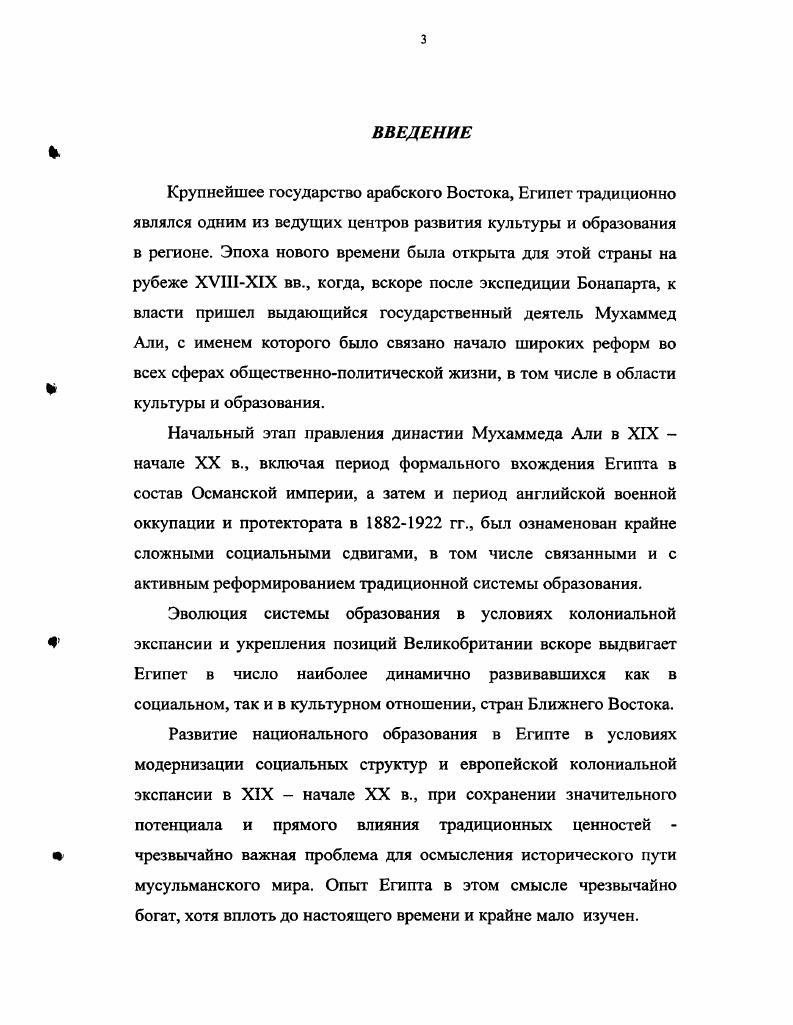 3

ВВЕДЕНИЕ

Крупнейшее государство арабского Востока, Египет традиционно являлся одним из ведущих центров развития культуры и образования в регионе. Эпоха нового времени была открыта для этой страны на рубеже XVIII-XIX вв., когда, вскоре после экспедиции Бонапарта, к власти пришел выдающийся государственный деятель Мухаммед Али, с именем которого было связано начало широких реформ во всех сферах общественно-политической жизни, в том числе в области культуры и образования.

Начальный этап правления династии Мухаммеда Али в XIX – начале XX в., включая период формального вхождения Египта в состав Османской империи, а затем и период английской военной оккупации и протектората в 1882-1922 гг., был ознаменован крайне сложными социальными сдвигами, в том числе связанными и с активным реформированием традиционной системы образования.

Эволюция системы образования в условиях колониальной экспансии и укрепления позиций Великобритании вскоре выдвигает Египет в число наиболее динамично развивавшихся как в социальном, так и в культурном отношении, стран Ближнего Востока.

Развитие национального образования в Египте в условиях модернизации социальных структур и европейской колониальной экспансии в XIX – начале XX в., при сохранении значительного потенциала и прямого влияния традиционных ценностей - чрезвычайно важная проблема для осмысления исторического пути мусульманского мира. Опыт Египта в этом смысле чрезвычайно богат, хотя вплоть до настоящего времени и крайне мало изучен.